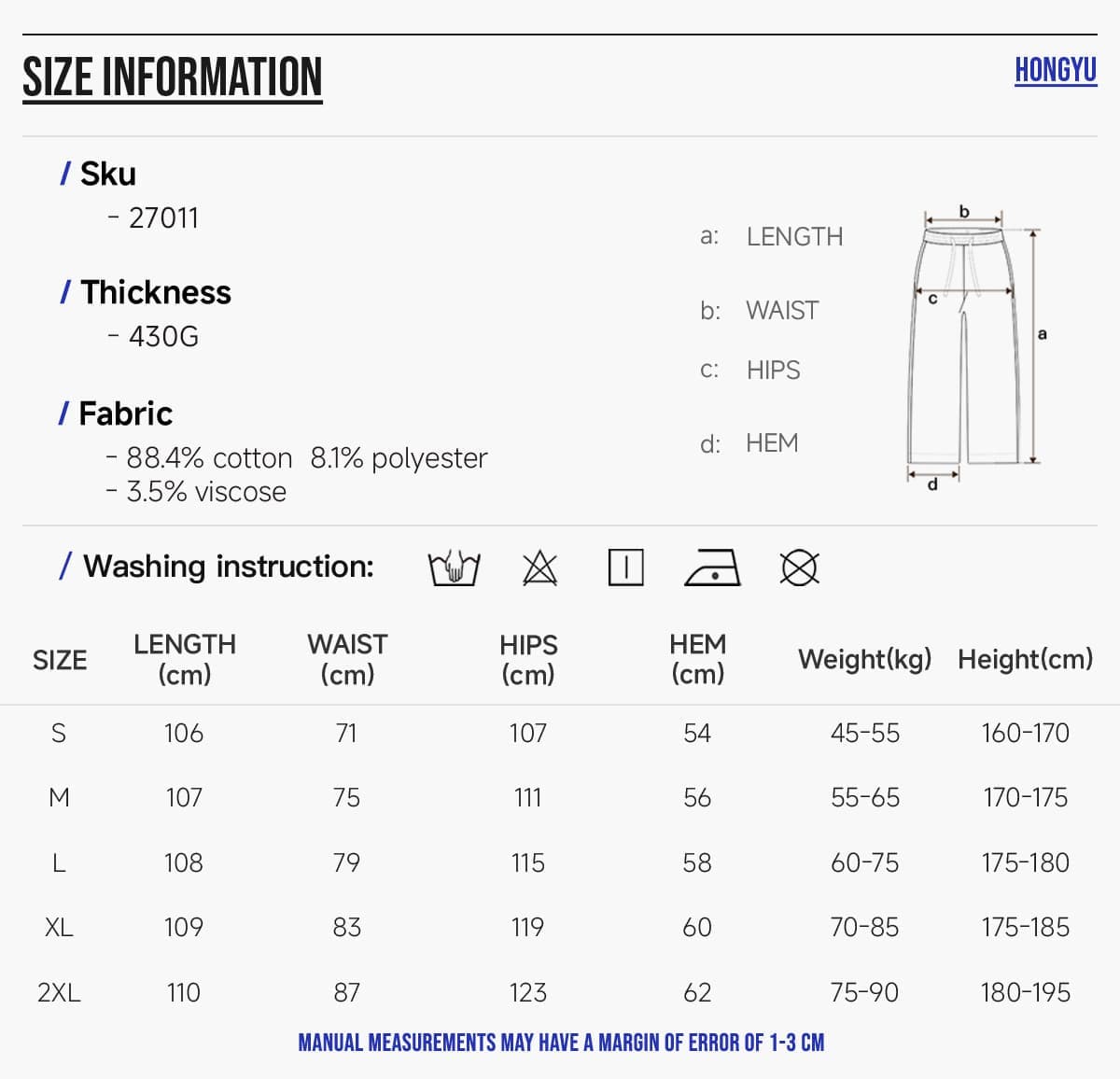 SIZE INFORMATION

HONGYU

/ Sku
- 27011

/ Thickness
- 430G

/ Fabric
- 88.4% cotton 8.1% polyester
- 3.5% viscose

a: LENGTH
b: WAIST
c: HIPS
d: HEM

b
c
a
d

/ Washing instruction:

| SIZE | LENGTH (cm) | WAIST (cm) | HIPS (cm) | HEM (cm) | Weight(kg) | Height(cm) |
|---|---|---|---|---|---|---|
| S | 106 | 71 | 107 | 54 | 45-55 | 160-170 |
| M | 107 | 75 | 111 | 56 | 55-65 | 170-175 |
| L | 108 | 79 | 115 | 58 | 60-75 | 175-180 |
| XL | 109 | 83 | 119 | 60 | 70-85 | 175-185 |
| 2XL | 110 | 87 | 123 | 62 | 75-90 | 180-195 |

MANUAL MEASUREMENTS MAY HAVE A MARGIN OF ERROR OF 1-3 CM